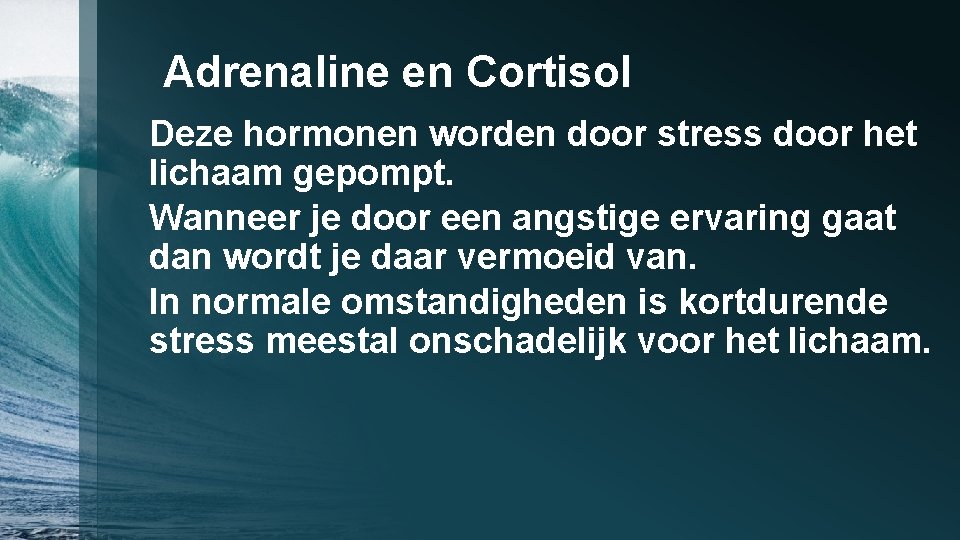 Adrenaline en Cortisol

Deze hormonen worden door stress door het lichaam gepompt.

Wanneer je door een angstige ervaring gaat dan wordt je daar vermoeid van.

In normale omstandigheden is kortdurende stress meestal onschadelijk voor het lichaam.